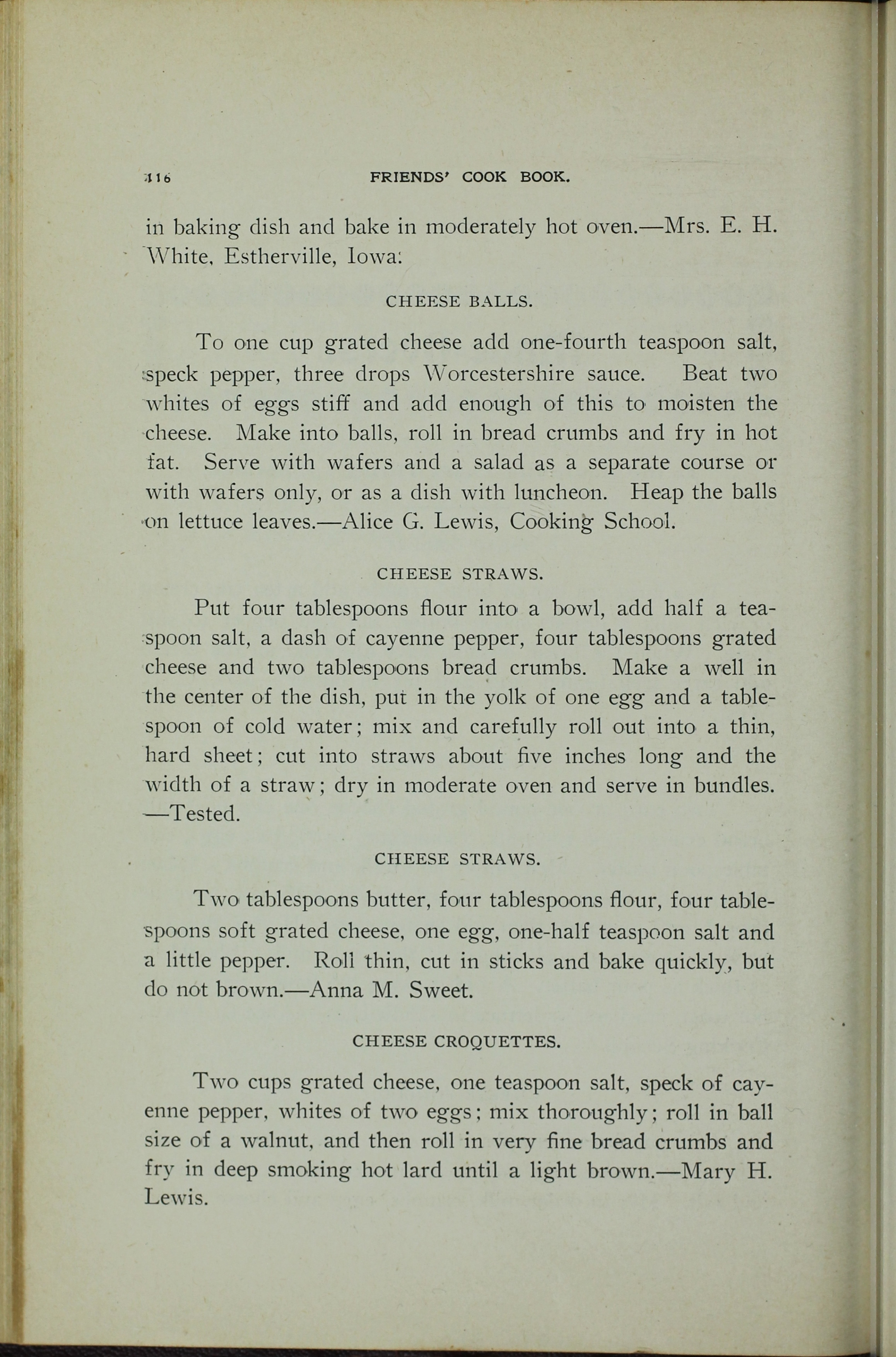 116 FRIENDS' COOK BOOK.

in baking dish and bake in moderately hot oven.—Mrs. E. H. White, Estherville, Iowa.

CHEESE BALLS.

To one cup grated cheese add one-fourth teaspoon salt, speck pepper, three drops Worcestershire sauce. Beat two whites of eggs stiff and add enough of this to moisten the cheese. Make into balls, roll in bread crumbs and fry in hot fat. Serve with wafers and a salad as a separate course or with wafers only, or as a dish with luncheon. Heap the balls on lettuce leaves.—Alice G. Lewis, Cooking School.

CHEESE STRAWS.

Put four tablespoons flour into a bowl, add half a teaspoon salt, a dash of cayenne pepper, four tablespoons grated cheese and two tablespoons bread crumbs. Make a well in the center of the dish, put in the yolk of one egg and a tablespoon of cold water; mix and carefully roll out into a thin, hard sheet; cut into straws about five inches long and the width of a straw; dry in moderate oven and serve in bundles. —Tested.

CHEESE STRAWS.

Two tablespoons butter, four tablespoons flour, four tablespoons soft grated cheese, one egg, one-half teaspoon salt and a little pepper. Roll thin, cut in sticks and bake quickly, but do not brown.—Anna M. Sweet.

CHEESE CROQUETTES.

Two cups grated cheese, one teaspoon salt, speck of cayenne pepper, whites of two eggs; mix thoroughly; roll in ball size of a walnut, and then roll in very fine bread crumbs and fry in deep smoking hot lard until a light brown.—Mary H. Lewis.